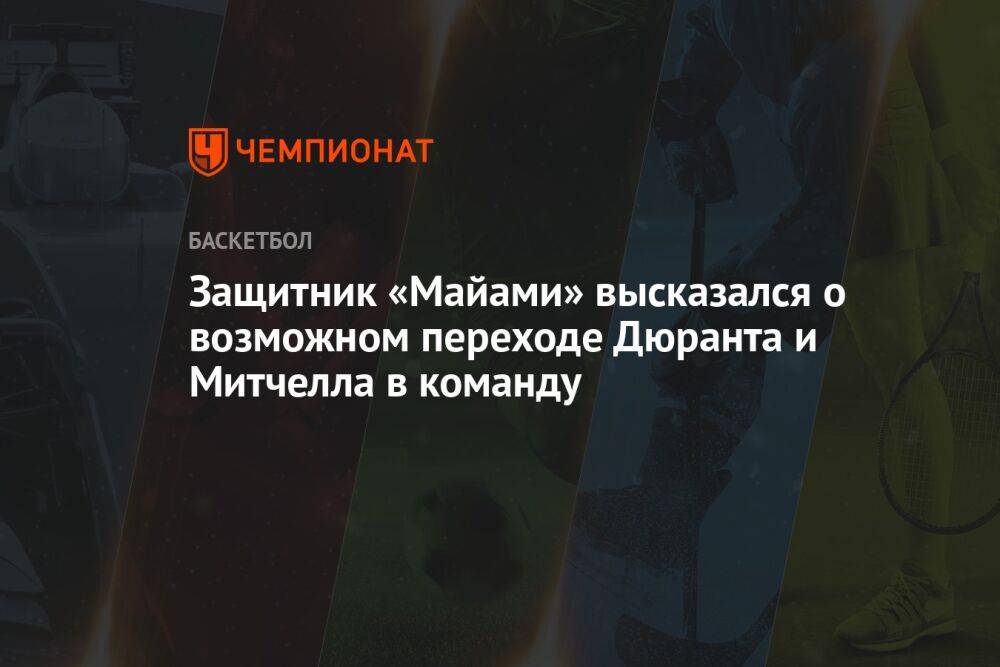 ЧЕМПИОНАТ

БАСКЕТБОЛ

Защитник «Майами» высказался о возможном переходе Дюранта и Митчелла в команду